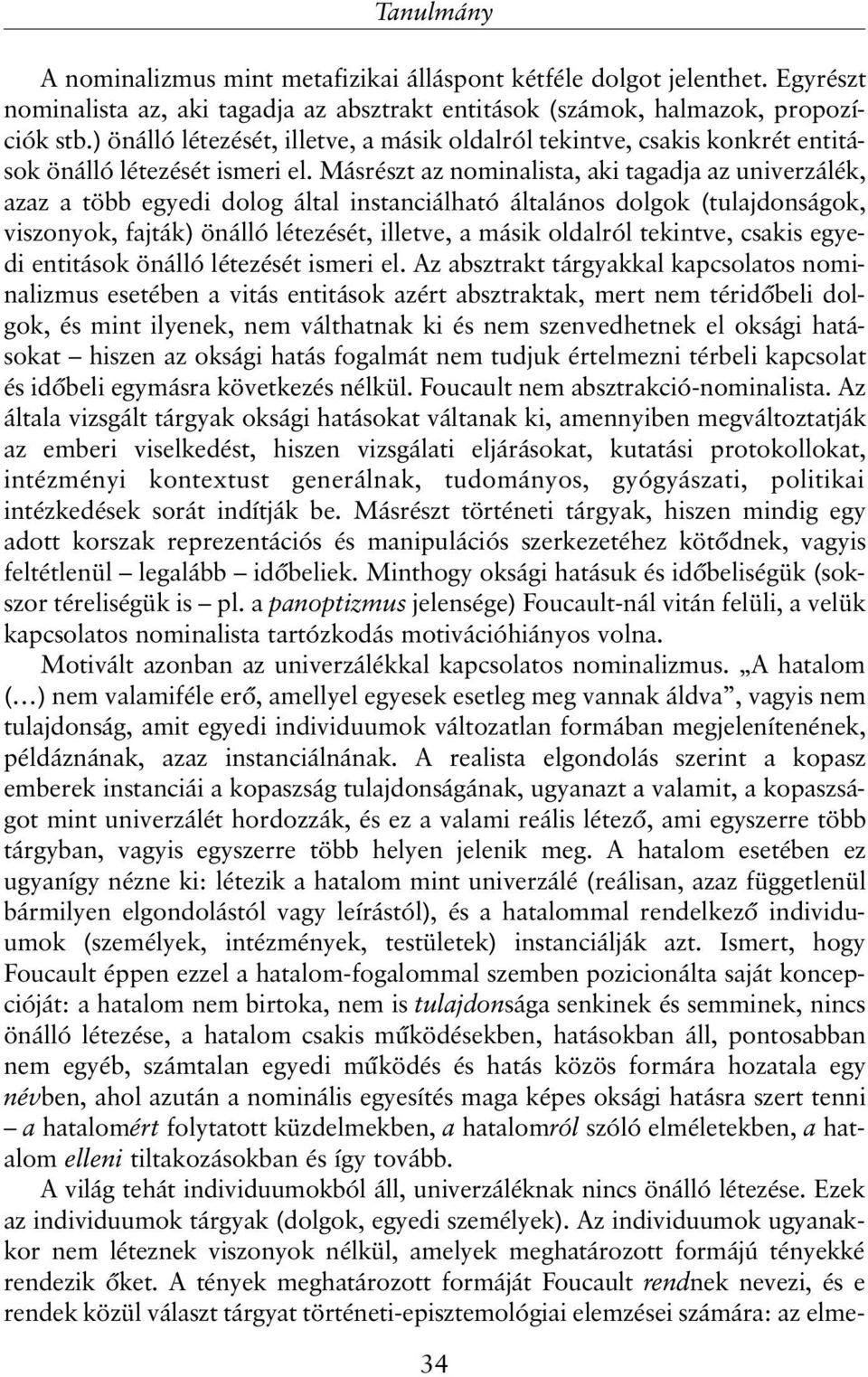 Tanulmány

A nominalizmus mint metafizikai álláspont kétféle dolgot jelenthet. Egyrészt nominalista az, aki tagadja az absztrakt entitások (számok, halmazok, propozíciók stb.) önálló létezését, illetve, a másik oldalról tekintve, csakis konkrét entitások önálló létezését ismeri el. Másrészt az nominalista, aki tagadja az univerzálék, azaz a több egyedi dolog által instanciálható általános dolgok (tulajdonságok, viszonyok, fajták) önálló létezését, illetve, a másik oldalról tekintve, csakis egyedi entitások önálló létezését ismeri el. Az absztrakt tárgyakkal kapcsolatos nominalizmus esetében a vitás entitások azért absztraktak, mert nem téridőbeli dolgok, és mint ilyenek, nem válthatnak ki és nem szenvedhetnek el oksági hatásokat – hiszen az oksági hatás fogalmát nem tudjuk értelmezni térbeli kapcsolat és időbeli egymásra következés nélkül. Foucault nem absztrakció-nominalista. Az általa vizsgált tárgyak oksági hatásokat váltanak ki, amennyiben megváltoztatják az emberi viselkedést, hiszen vizsgálati eljárásokat, kutatási protokollokat, intézményi kontextust generálnak, tudományos, gyógyászati, politikai intézkedések sorát indítják be. Másrészt történeti tárgyak, hiszen mindig egy adott korszak reprezentációs és manipulációs szerkezetéhez kötődnek, vagyis feltétlenül – legalább – időbeliek. Minthogy oksági hatásuk és időbeliségük (sokszor téreliségük is – pl. a panoptizmus jelensége) Foucault-nál vitán felüli, a velük kapcsolatos nominalista tartózkodás motivációhiányos volna.

Motivált azonban az univerzálékkal kapcsolatos nominalizmus. „A hatalom (…) nem valamiféle erő, amellyel egyesek esetleg meg vannak áldva”, vagyis nem tulajdonság, amit egyedi individuumok változatlan formában megjelenítenének, példáznának, azaz instanciálnának. A realista elgondolás szerint a kopasz emberek instanciái a kopaszság tulajdonságának, ugyanazt a valamit, a kopaszságot mint univerzálét hordozzák, és ez a valami reális létező, ami egyszerre több tárgyban, vagyis egyszerre több helyen jelenik meg. A hatalom esetében ez ugyanígy nézne ki: létezik a hatalom mint univerzálé (reálisan, azaz függetlenül bármilyen elgondolástól vagy leírástól), és a hatalommal rendelkező individuumok (személyek, intézmények, testületek) instanciálják azt. Ismert, hogy Foucault éppen ezzel a hatalom-fogalommal szemben pozicionálta saját koncepcióját: a hatalom nem birtoka, nem is tulajdonsága senkinek és semminek, nincs önálló létezése, a hatalom csakis működésekben, hatásokban áll, pontosabban nem egyéb, számtalan egyedi működés és hatás közös formára hozatala egy névben, ahol azután a nominális egyesítés maga képes oksági hatásra szert tenni – a hatalomért folytatott küzdelmekben, a hatalomról szóló elméletekben, a hatalom elleni tiltakozásokban és így tovább.

A világ tehát individuumokból áll, univerzáléknak nincs önálló létezése. Ezek az individuumok tárgyak (dolgok, egyedi személyek). Az individuumok ugyanakkor nem léteznek viszonyok nélkül, amelyek meghatározott formájú tényekké rendezik őket. A tények meghatározott formáját Foucault rendnek nevezi, és e rendek közül választ tárgyat történeti-episztemológiai elemzései számára: az elme-

34